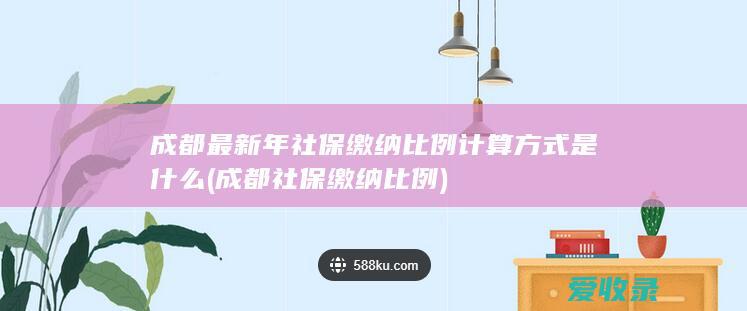 成都最新年社保缴纳比例计算方式是什么(成都社保缴纳比例)

588ku.com

爱收录